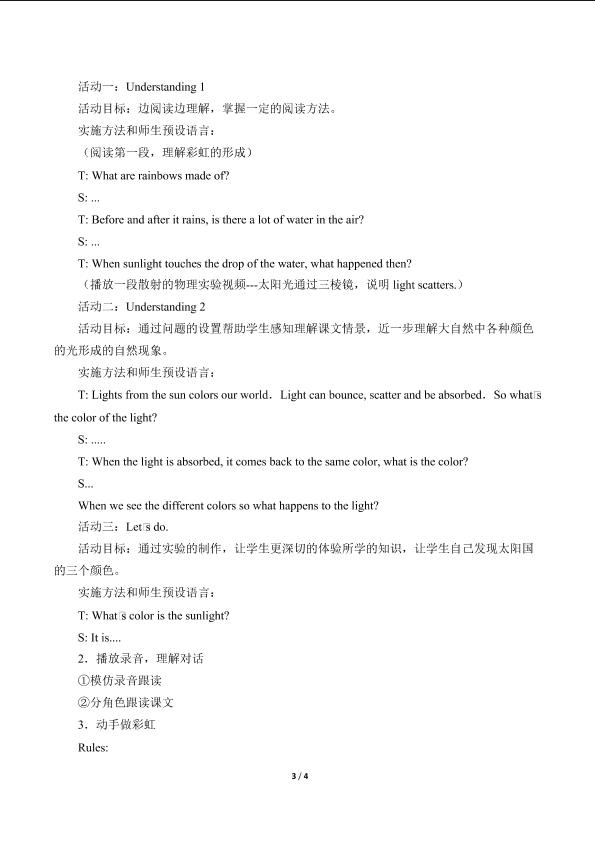 活动一：Understanding 1

活动目标：边阅读边理解，掌握一定的阅读方法。

实施方法和师生预设语言：

（阅读第一段，理解彩虹的形成）

T: What are rainbows made of?

S: ...

T: Before and after it rains, is there a lot of water in the air?

S: ...

T: When sunlight touches the drop of the water, what happened then?

（播放一段散射的物理实验视频---太阳光通过三棱镜，说明light scatters.）

活动二：Understanding 2

活动目标：通过问题的设置帮助学生感知理解课文情景，近一步理解大自然中各种颜色的光形成的自然现象。

实施方法和师生预设语言：

T: Lights from the sun colors our world. Light can bounce, scatter and be absorbed. So what□s the color of the light?

S: .....

T: When the light is absorbed, it comes back to the same color, what is the color?

S...

When we see the different colors so what happens to the light?

活动三：Let□s do.

活动目标：通过实验的制作，让学生更深切的体验所学的知识，让学生自己发现太阳国的三个颜色。

实施方法和师生预设语言：

T: What□s color is the sunlight?

S: It is....

2．播放录音，理解对话

①模仿录音跟读

②分角色跟读课文

3．动手做彩虹

Rules:

3 / 4